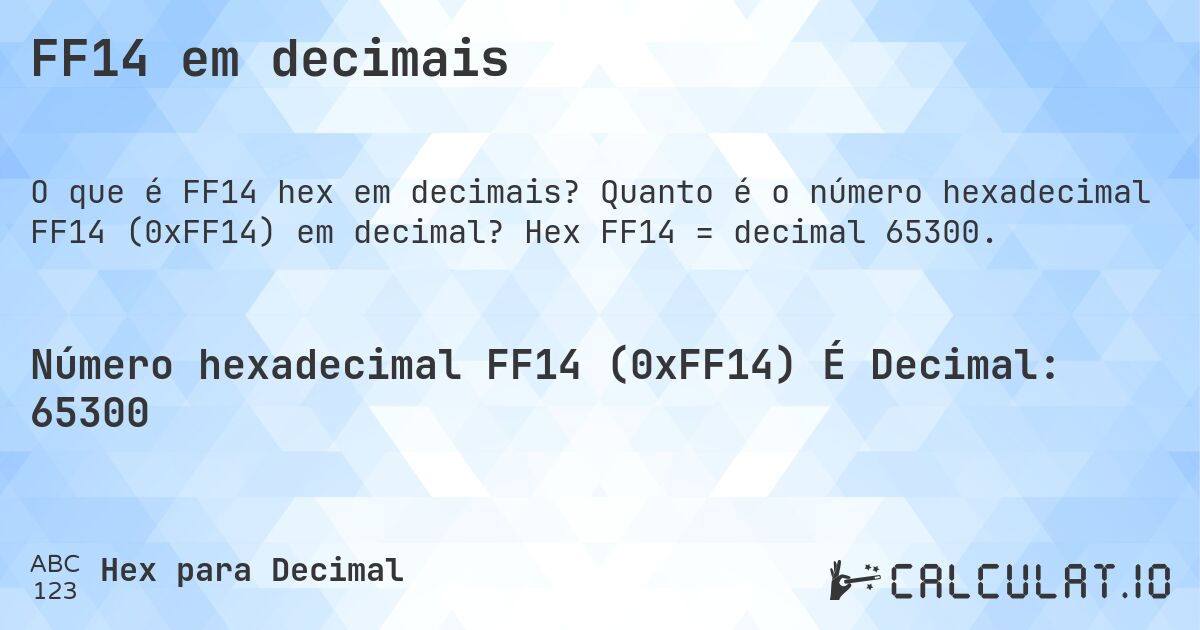 FF14 em decimais

O que é FF14 hex em decimais? Quanto é o número hexadecimal FF14 (0xFF14) em decimal? Hex FF14 = decimal 65300.

Número hexadecimal FF14 (0xFF14) É Decimal: 65300

ABC 123 Hex para Decimal

CALCULAT.IO